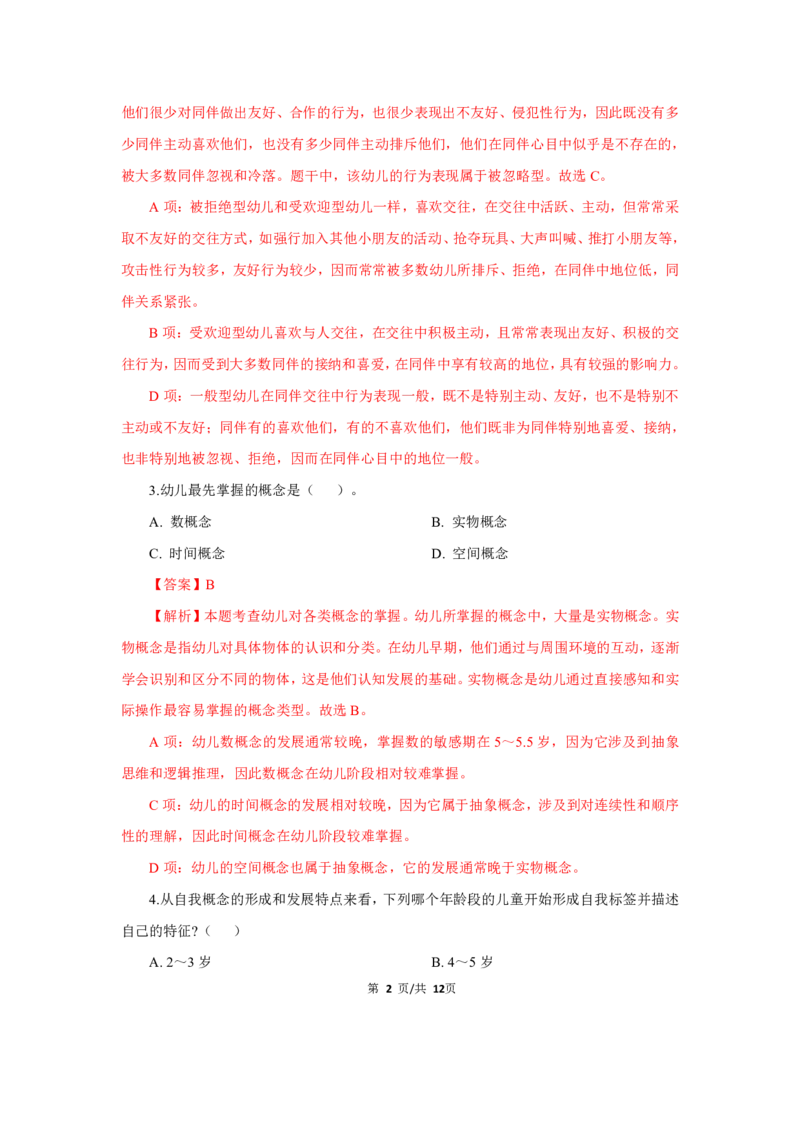 他们很少对同伴做出友好、合作的行为，也很少表现出不友好、侵犯性行为，因此既没有多少同伴主动喜欢他们，也没有多少同伴主动排斥他们，他们在同伴心目中似乎是不存在的，被大多数同伴忽视和冷落。题干中，该幼儿的行为表现属于被忽略型。故选 C。

A 项：被拒绝型幼儿和受欢迎型幼儿一样，喜欢交往，在交往中活跃、主动，但常常采取不友好的交往方式，如强行加入其他小朋友的活动、抢夺玩具、大声叫喊、推打小朋友等，攻击性行为较多，友好行为较少，因而常常被多数幼儿所排斥、拒绝，在同伴中地位低，同伴关系紧张。

B 项：受欢迎型幼儿喜欢与人交往，在交往中积极主动，且常常表现出友好、积极的交往行为，因而受到大多数同伴的接纳和喜爱，在同伴中享有较高的地位，具有较强的影响力。

D 项：一般型幼儿在同伴交往中行为表现一般，既不是特别主动、友好，也不是特别不主动或不友好；同伴有的喜欢他们，有的不喜欢他们，他们既非为同伴特别地喜爱、接纳，也非特别地被忽视、拒绝，因而在同伴心目中的地位一般。

3.幼儿最先掌握的概念是（　）。

A. 数概念

B. 实物概念

C. 时间概念

D. 空间概念

【答案】B

【解析】本题考查幼儿对各类概念的掌握。幼儿所掌握的概念中，大量是实物概念。实物概念是指幼儿对具体物体的认识和分类。在幼儿早期，他们通过与周围环境的互动，逐渐学会识别和区分不同的物体，这是他们认知发展的基础。实物概念是幼儿通过直接感知和实际操作最容易掌握的概念类型。故选 B。

A 项：幼儿数概念的发展通常较晚，掌握数的敏感期在 5～5.5 岁，因为它涉及到抽象思维和逻辑推理，因此数概念在幼儿阶段相对较难掌握。

C 项：幼儿的时间概念的发展相对较晚，因为它属于抽象概念，涉及到对连续性和顺序性的理解，因此时间概念在幼儿阶段较难掌握。

D 项：幼儿的空间概念也属于抽象概念，它的发展通常晚于实物概念。

4.从自我概念的形成和发展特点来看，下列哪个年龄段的儿童开始形成自我标签并描述自己的特征？（　）

A. 2～3 岁

B. 4～5 岁

第 2 页/共 12页